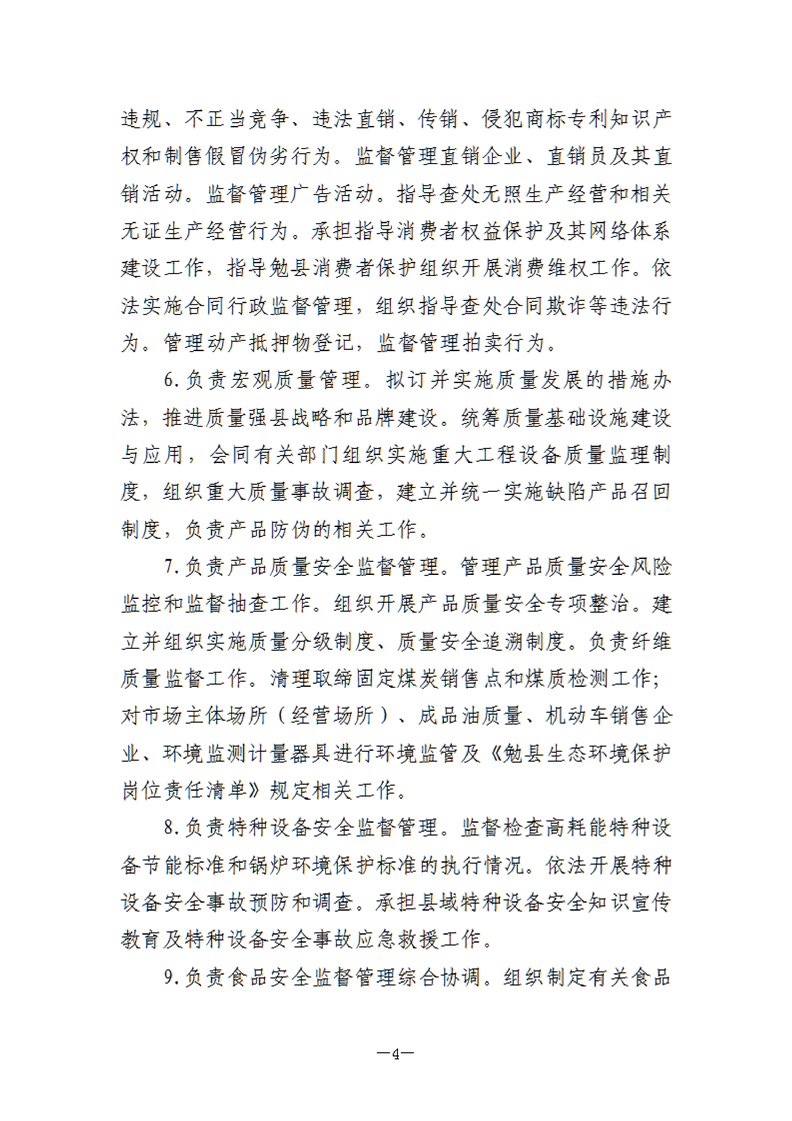 违规、不正当竞争、违法直销、传销、侵犯商标专利知识产权和制售假冒伪劣行为。监督管理直销企业、直销员及其直销活动。监督管理广告活动。指导查处无照生产经营和相关无证生产经营行为。承担指导消费者权益保护及其网络体系建设工作，指导勉县消费者保护组织开展消费维权工作。依法实施合同行政监督管理，组织指导查处合同欺诈等违法行为。管理动产抵押物登记，监督管理拍卖行为。

6.负责宏观质量管理。拟订并实施质量发展的措施办法，推进质量强县战略和品牌建设。统筹质量基础设施建设与应用，会同有关部门组织实施重大工程设备质量监理制度，组织重大质量事故调查，建立并统一实施缺陷产品召回制度，负责产品防伪的相关工作。

7.负责产品质量安全监督管理。管理产品质量安全风险监控和监督抽查工作。组织开展产品质量安全专项整治。建立并组织实施质量分级制度、质量安全追溯制度。负责纤维质量监督工作。清理取缔固定煤炭销售点和煤质检测工作；对市场主体场所（经营场所）、成品油质量、机动车销售企业、环境监测计量器具进行环境监管及《勉县生态环境保护岗位责任清单》规定相关工作。

8.负责特种设备安全监督管理。监督检查高耗能特种设备节能标准和锅炉环境保护标准的执行情况。依法开展特种设备安全事故预防和调查。承担县域特种设备安全知识宣传教育及特种设备安全事故应急救援工作。

9.负责食品安全监督管理综合协调。组织制定有关食品

—4—